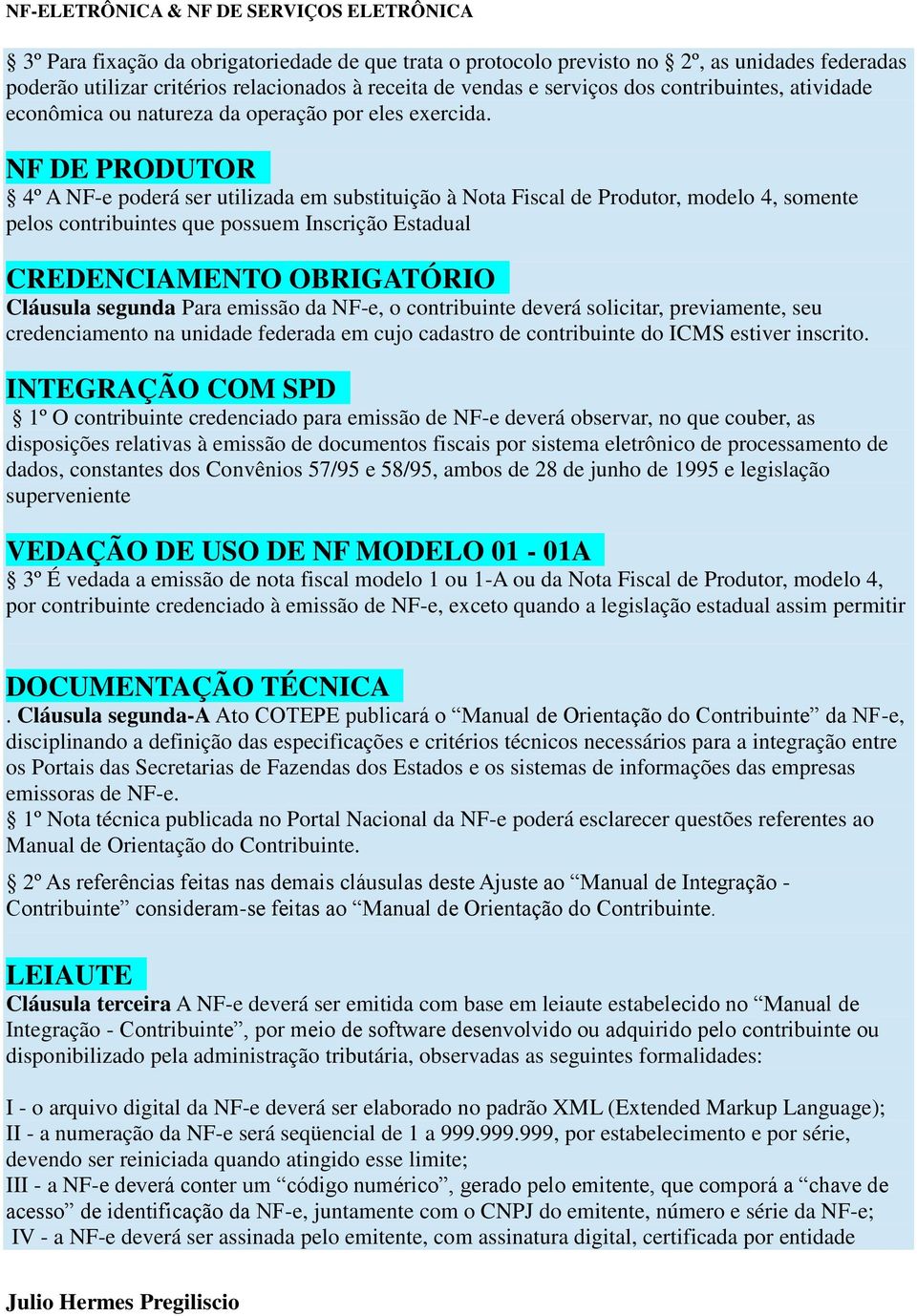 NF-ELETRÔNICA & NF DE SERVIÇOS ELETRÔNICA

§ 3º Para fixação da obrigatoriedade de que trata o protocolo previsto no § 2º, as unidades federadas poderão utilizar critérios relacionados à receita de vendas e serviços dos contribuintes, atividade econômica ou natureza da operação por eles exercida.

NF DE PRODUTOR

§ 4º A NF-e poderá ser utilizada em substituição à Nota Fiscal de Produtor, modelo 4, somente pelos contribuintes que possuem Inscrição Estadual

CREDENCIAMENTO OBRIGATÓRIO

Cláusula segunda Para emissão da NF-e, o contribuinte deverá solicitar, previamente, seu credenciamento na unidade federada em cujo cadastro de contribuinte do ICMS estiver inscrito.

INTEGRAÇÃO COM SPD

§ 1º O contribuinte credenciado para emissão de NF-e deverá observar, no que couber, as disposições relativas à emissão de documentos fiscais por sistema eletrônico de processamento de dados, constantes dos Convênios 57/95 e 58/95, ambos de 28 de junho de 1995 e legislação superveniente

VEDAÇÃO DE USO DE NF MODELO 01 - 01A

§ 3º É vedada a emissão de nota fiscal modelo 1 ou 1-A ou da Nota Fiscal de Produtor, modelo 4, por contribuinte credenciado à emissão de NF-e, exceto quando a legislação estadual assim permitir

DOCUMENTAÇÃO TÉCNICA

. Cláusula segunda-A Ato COTEPE publicará o “Manual de Orientação do Contribuinte” da NF-e, disciplinando a definição das especificações e critérios técnicos necessários para a integração entre os Portais das Secretarias de Fazendas dos Estados e os sistemas de informações das empresas emissoras de NF-e.

§ 1º Nota técnica publicada no Portal Nacional da NF-e poderá esclarecer questões referentes ao Manual de Orientação do Contribuinte.

§ 2º As referências feitas nas demais cláusulas deste Ajuste ao “Manual de Integração - Contribuinte” consideram-se feitas ao “Manual de Orientação do Contribuinte.

LEIAUTE

Cláusula terceira A NF-e deverá ser emitida com base em leiaute estabelecido no “Manual de Integração - Contribuinte”, por meio de software desenvolvido ou adquirido pelo contribuinte ou disponibilizado pela administração tributária, observadas as seguintes formalidades:

I - o arquivo digital da NF-e deverá ser elaborado no padrão XML (Extended Markup Language);
II - a numeração da NF-e será seqüencial de 1 a 999.999.999, por estabelecimento e por série, devendo ser reiniciada quando atingido esse limite;
III - a NF-e deverá conter um “código numérico”, gerado pelo emitente, que comporá a “chave de acesso” de identificação da NF-e, juntamente com o CNPJ do emitente, número e série da NF-e;
IV - a NF-e deverá ser assinada pelo emitente, com assinatura digital, certificada por entidade

Julio Hermes Pregiliscio